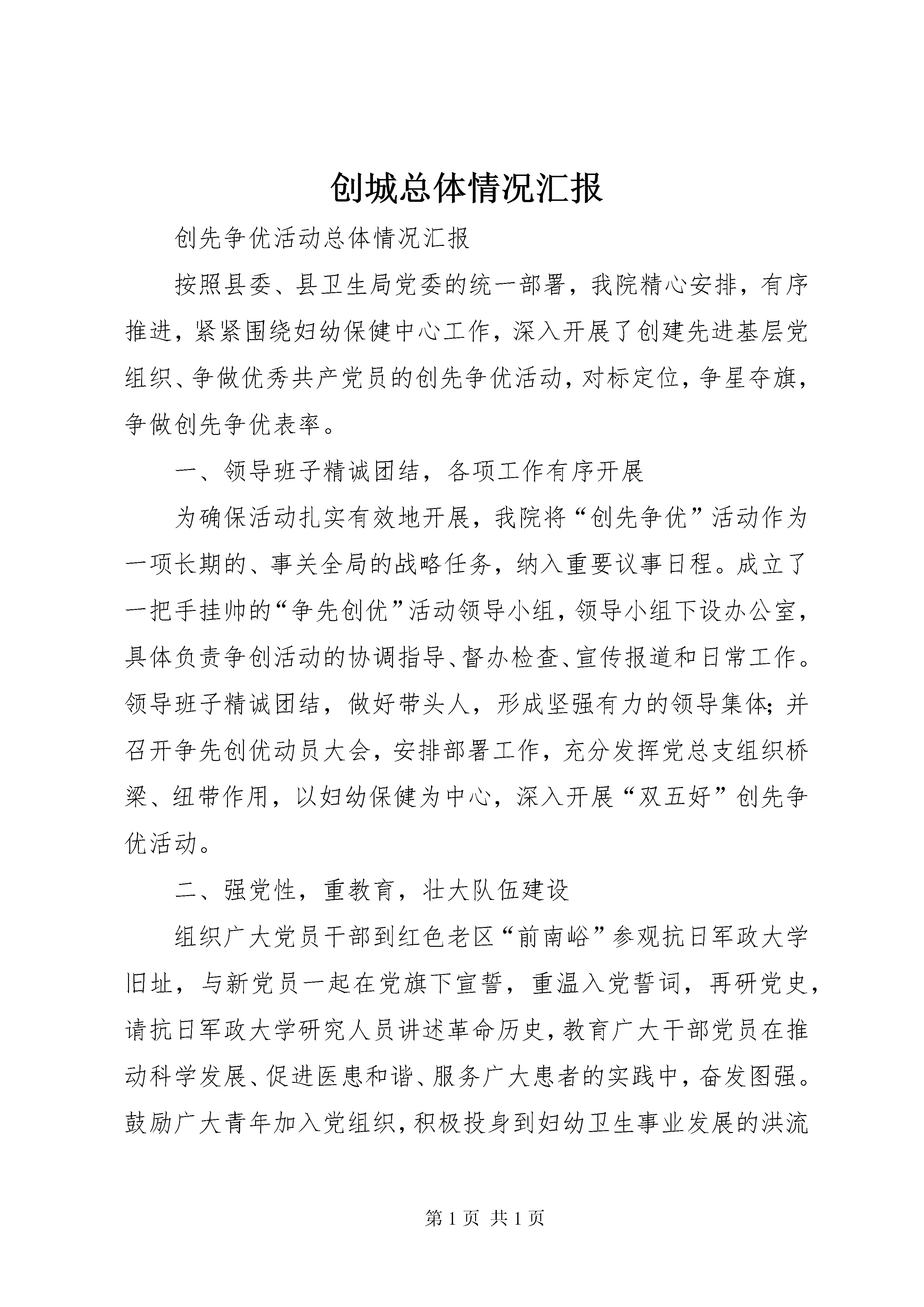 创城总体情况汇报

创先争优活动总体情况汇报

按照县委、县卫生局党委的统一部署，我院精心安排，有序推进，紧紧围绕妇幼保健中心工作，深入开展了创建先进基层党组织、争做优秀共产党员的创先争优活动，对标定位，争星夺旗，争做创先争优表率。

一、领导班子精诚团结，各项工作有序开展

为确保活动扎实有效地开展，我院将“创先争优”活动作为一项长期的、事关全局的战略任务，纳入重要议事日程。成立了一把手挂帅的“争先创优”活动领导小组，领导小组下设办公室，具体负责争创活动的协调指导、督办检查、宣传报道和日常工作。领导班子精诚团结，做好带头人，形成坚强有力的领导集体;并召开争先创优动员大会，安排部署工作，充分发挥党总支组织桥梁、纽带作用，以妇幼保健为中心，深入开展“双五好”创先争优活动。

二、强党性，重教育，壮大队伍建设

组织广大党员干部到红色老区“前南峪”参观抗日军政大学旧址，与新党员一起在党旗下宣誓，重温入党誓词，再研党史，请抗日军政大学研究人员讲述革命历史，教育广大干部党员在推动科学发展、促进医患和谐、服务广大患者的实践中，奋发图强。鼓励广大青年加入党组织，积极投身到妇幼卫生事业发展的洪流

第1页 共1页